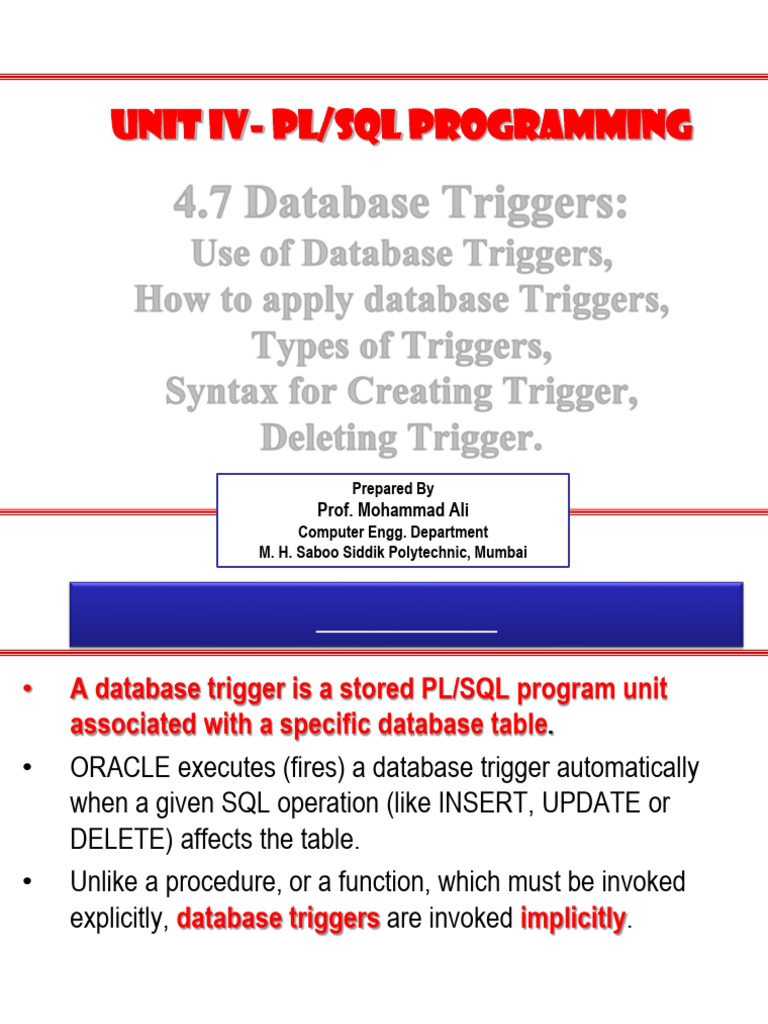 UNIT IV - PL/SQL PROGRAMMING

4.7 Database Triggers:
Use of Database Triggers,
How to apply database Triggers,
Types of Triggers,
Syntax for Creating Trigger,
Deleting Trigger.

Prepared By
Prof. Mohammad Ali
Computer Engg. Department
M. H. Saboo Siddik Polytechnic, Mumbai

• A database trigger is a stored PL/SQL program unit associated with a specific database table.

• ORACLE executes (fires) a database trigger automatically when a given SQL operation (like INSERT, UPDATE or DELETE) affects the table.

• Unlike a procedure, or a function, which must be invoked explicitly, database triggers are invoked implicitly.